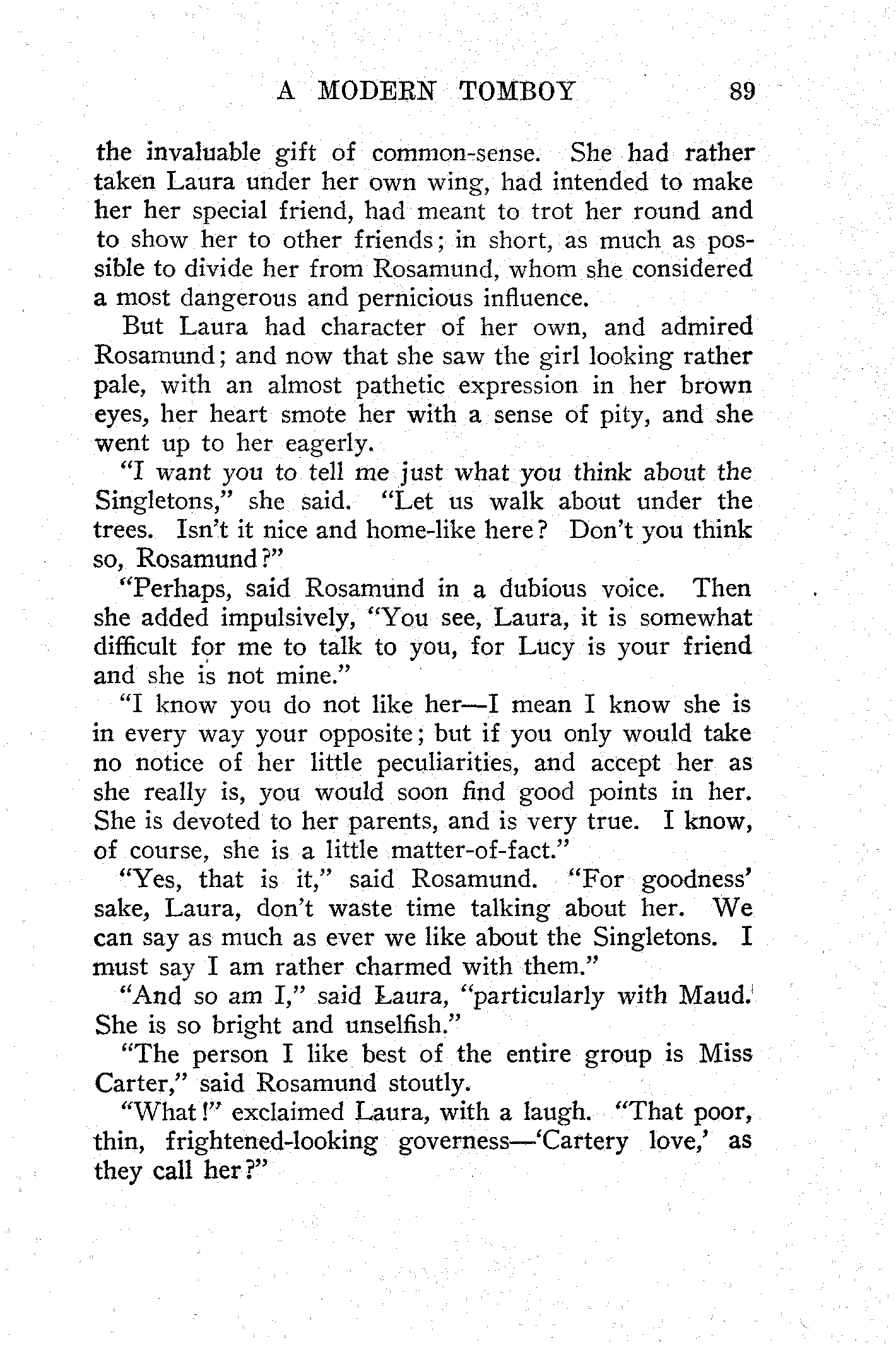 A MODERN TOMBOY 89

the invaluable gift of common-sense. She had rather taken Laura under her own wing, had intended to make her her special friend, had meant to trot her round and to show her to other friends; in short, as much as possible to divide her from Rosamund, whom she considered a most dangerous and pernicious influence.

But Laura had character of her own, and admired Rosamund; and now that she saw the girl looking rather pale, with an almost pathetic expression in her brown eyes, her heart smote her with a sense of pity, and she went up to her eagerly.

"I want you to tell me just what you think about the Singletons," she said. "Let us walk about under the trees. Isn't it nice and home-like here? Don't you think so, Rosamund?"

"Perhaps, said Rosamund in a dubious voice. Then she added impulsively, "You see, Laura, it is somewhat difficult for me to talk to you, for Lucy is your friend and she is not mine."

"I know you do not like her—I mean I know she is in every way your opposite; but if you only would take no notice of her little peculiarities, and accept her as she really is, you would soon find good points in her. She is devoted to her parents, and is very true. I know, of course, she is a little matter-of-fact."

"Yes, that is it," said Rosamund. "For goodness' sake, Laura, don't waste time talking about her. We can say as much as ever we like about the Singletons. I must say I am rather charmed with them."

"And so am I," said Laura, "particularly with Maud. She is so bright and unselfish."

"The person I like best of the entire group is Miss Carter," said Rosamund stoutly.

"What!" exclaimed Laura, with a laugh. "That poor, thin, frightened-looking governess—'Cartery love,' as they call her?"